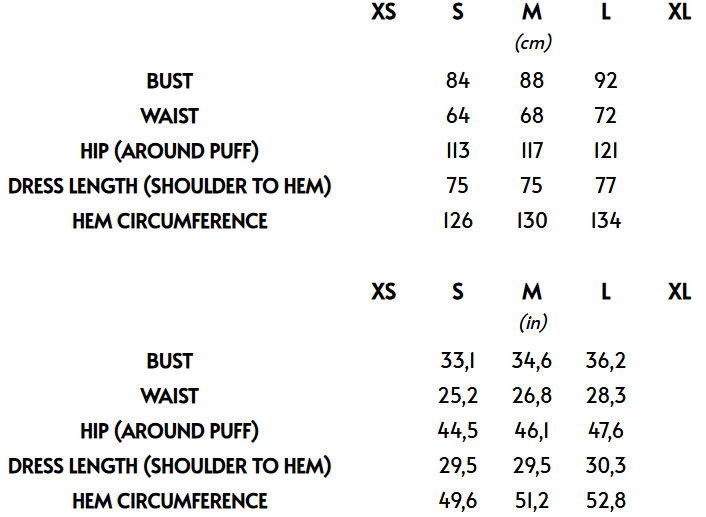 | | XS | S | M | L | XL |
|---|---|---|---|---|---|
| | | | (cm) | | |
| BUST | | 84 | 88 | 92 | |
| WAIST | | 64 | 68 | 72 | |
| HIP (AROUND PUFF) | | 113 | 117 | 121 | |
| DRESS LENGTH (SHOULDER TO HEM) | | 75 | 75 | 77 | |
| HEM CIRCUMFERENCE | | 126 | 130 | 134 | |

| | XS | S | M | L | XL |
|---|---|---|---|---|---|
| | | | (in) | | |
| BUST | | 33,1 | 34,6 | 36,2 | |
| WAIST | | 25,2 | 26,8 | 28,3 | |
| HIP (AROUND PUFF) | | 44,5 | 46,1 | 47,6 | |
| DRESS LENGTH (SHOULDER TO HEM) | | 29,5 | 29,5 | 30,3 | |
| HEM CIRCUMFERENCE | | 49,6 | 51,2 | 52,8 | |